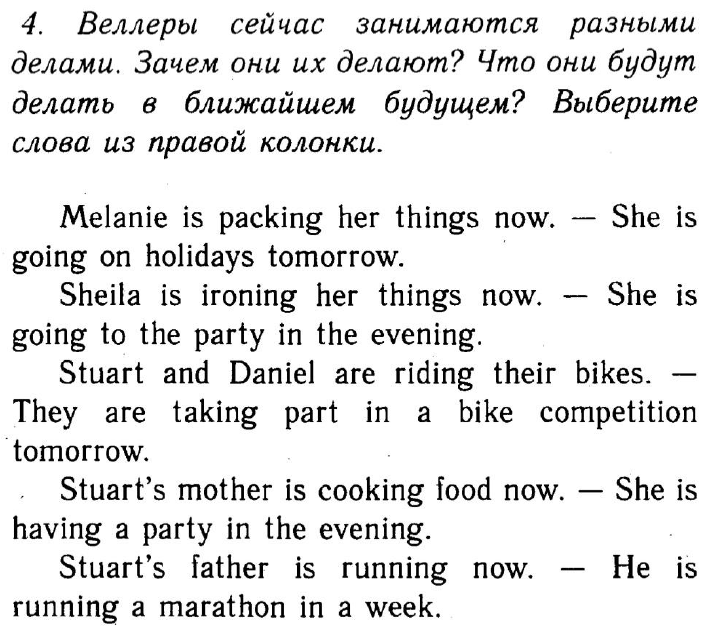 4. Веллеры сейчас занимаются разными делами. Зачем они их делают? Что они будут делать в ближайшем будущем? Выберите слова из правой колонки.

Melanie is packing her things now. — She is going on holidays tomorrow.

Sheila is ironing her things now. — She is going to the party in the evening.

Stuart and Daniel are riding their bikes. — They are taking part in a bike competition tomorrow.

Stuart's mother is cooking food now. — She is having a party in the evening.

Stuart's father is running now. — He is running a marathon in a week.